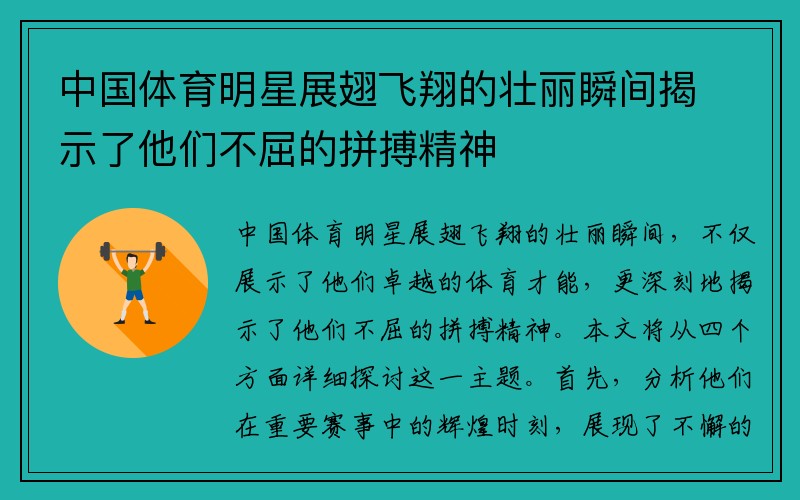 中国体育明星展翅飞翔的壮丽瞬间揭示了他们不屈的拼搏精神

中国体育明星展翅飞翔的壮丽瞬间，不仅展示了他们卓越的体育才能，更深刻地揭示了他们不屈的拼搏精神。本文将从四个方面详细探讨这一主题。首先，分析他们在重要赛事中的辉煌时刻，展现了不懈的